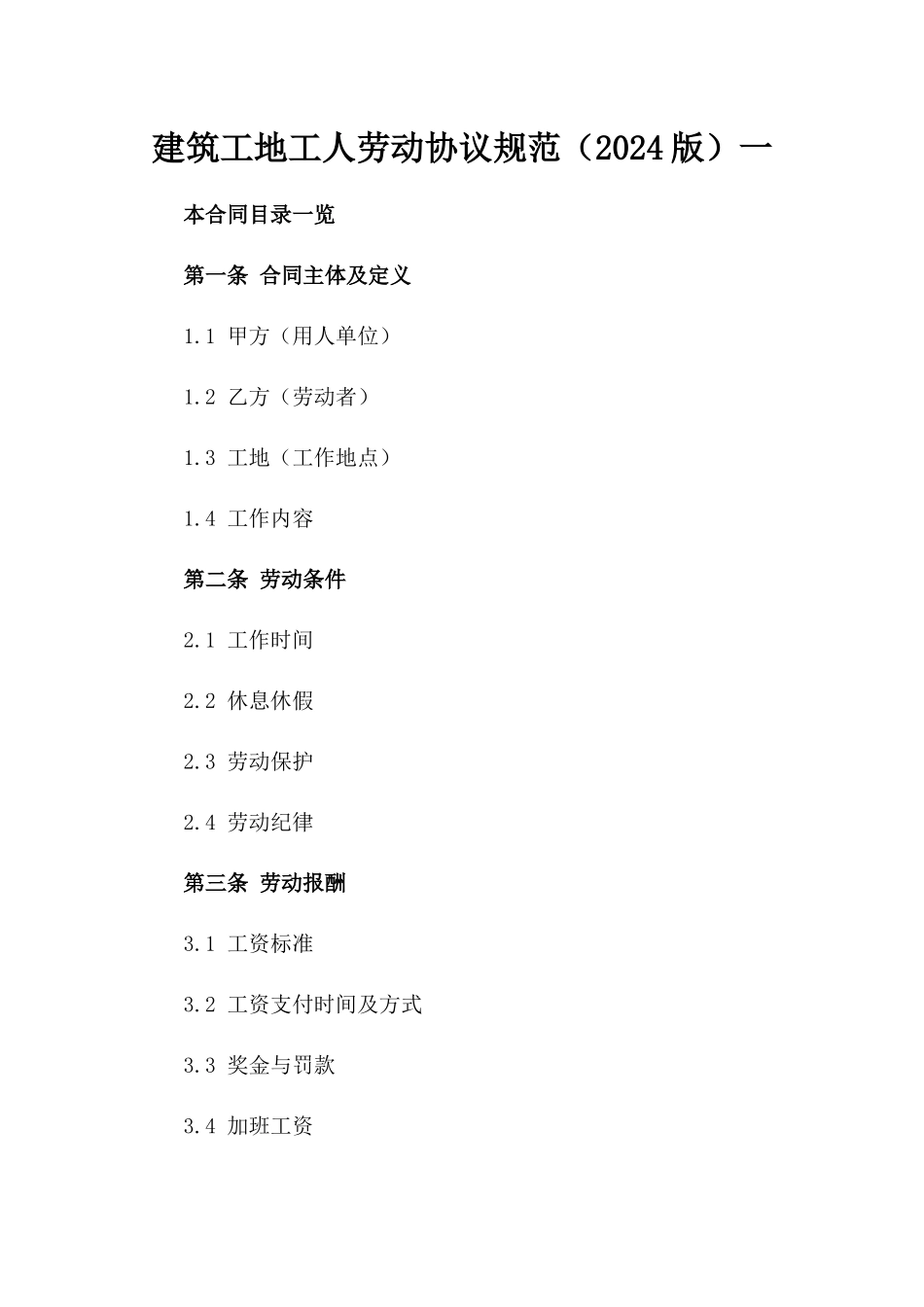 建筑工地工人劳动协议规范（2024版）一

本合同目录一览

第一条 合同主体及定义

1.1 甲方（用人单位）

1.2 乙方（劳动者）

1.3 工地（工作地点）

1.4 工作内容

第二条 劳动条件

2.1 工作时间

2.2 休息休假

2.3 劳动保护

2.4 劳动纪律

第三条 劳动报酬

3.1 工资标准

3.2 工资支付时间及方式

3.3 奖金与罚款

3.4 加班工资